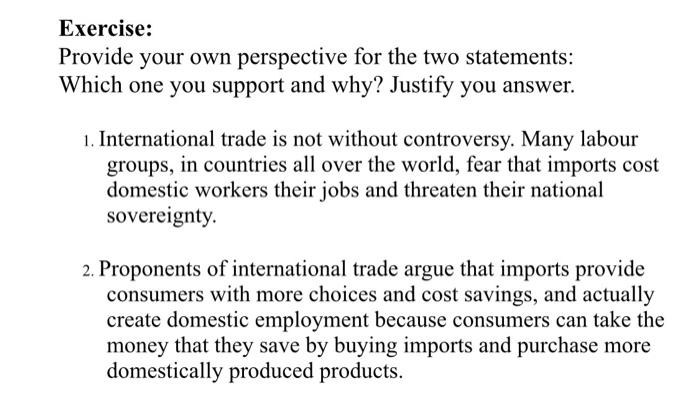 Exercise:
Provide your own perspective for the two statements:
Which one you support and why? Justify you answer.

1. International trade is not without controversy. Many labour groups, in countries all over the world, fear that imports cost domestic workers their jobs and threaten their national sovereignty.

2. Proponents of international trade argue that imports provide consumers with more choices and cost savings, and actually create domestic employment because consumers can take the money that they save by buying imports and purchase more domestically produced products.